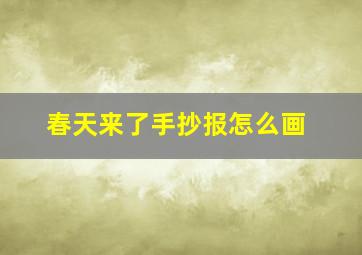 春天来了手抄报怎么画